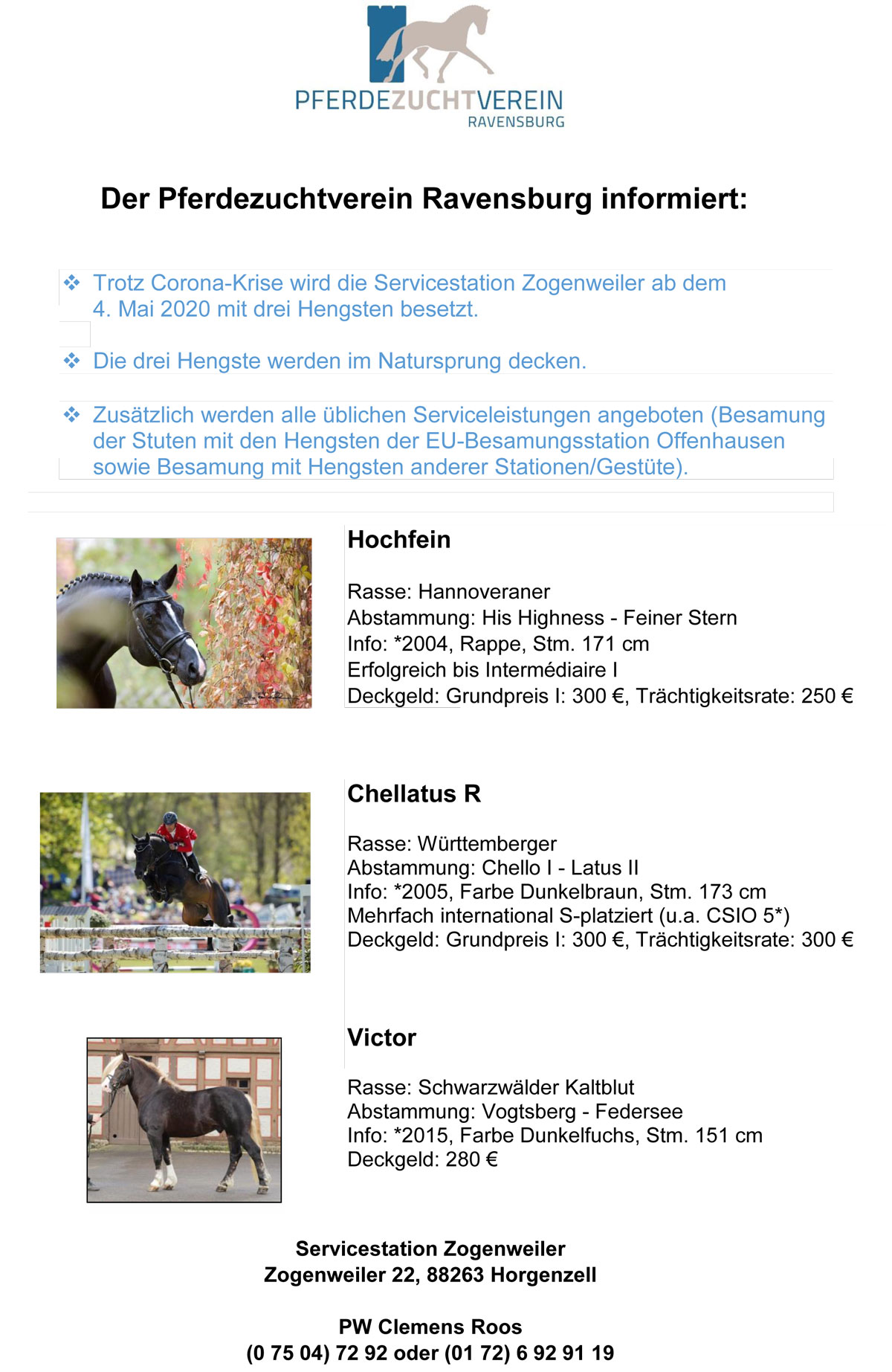 PFERDEZUCHTVEREIN
RAVENSBURG

Der Pferdezuchtverein Ravensburg informiert:

❖ Trotz Corona-Krise wird die Servicestation Zogenweiler ab dem 4. Mai 2020 mit drei Hengsten besetzt.

❖ Die drei Hengste werden im Natursprung decken.

❖ Zusätzlich werden alle üblichen Serviceleistungen angeboten (Besamung der Stuten mit den Hengsten der EU-Besamungsstation Offenhausen sowie Besamung mit Hengsten anderer Stationen/Gestüte).

Hochfein

Rasse: Hannoveraner
Abstammung: His Highness - Feiner Stern
Info: *2004, Rappe, Stm. 171 cm
Erfolgreich bis Intermédiaire I
Deckgeld: Grundpreis I: 300 €, Trächtigkeitsrate: 250 €

Chellatus R

Rasse: Württemberger
Abstammung: Chello I - Latus II
Info: *2005, Farbe Dunkelbraun, Stm. 173 cm
Mehrfach international S-platziert (u.a. CSIO 5*)
Deckgeld: Grundpreis I: 300 €, Trächtigkeitsrate: 300 €

Victor

Rasse: Schwarzwälder Kaltblut
Abstammung: Vogtsberg - Federsee
Info: *2015, Farbe Dunkelfuchs, Stm. 151 cm
Deckgeld: 280 €

Servicestation Zogenweiler
Zogenweiler 22, 88263 Horgenzell

PW Clemens Roos
(0 75 04) 72 92 oder (01 72) 6 92 91 19